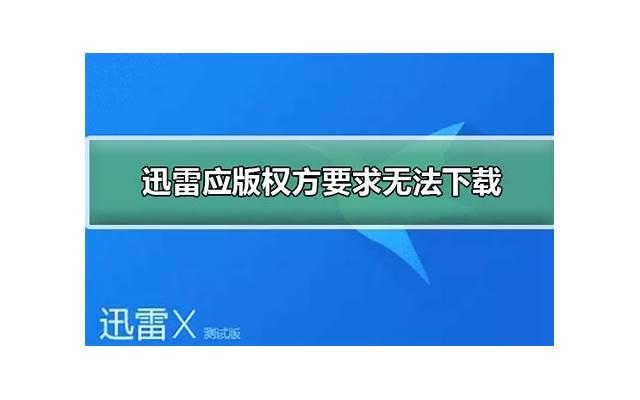 迅雷应版权方要求无法下载

迅雷X 测试版